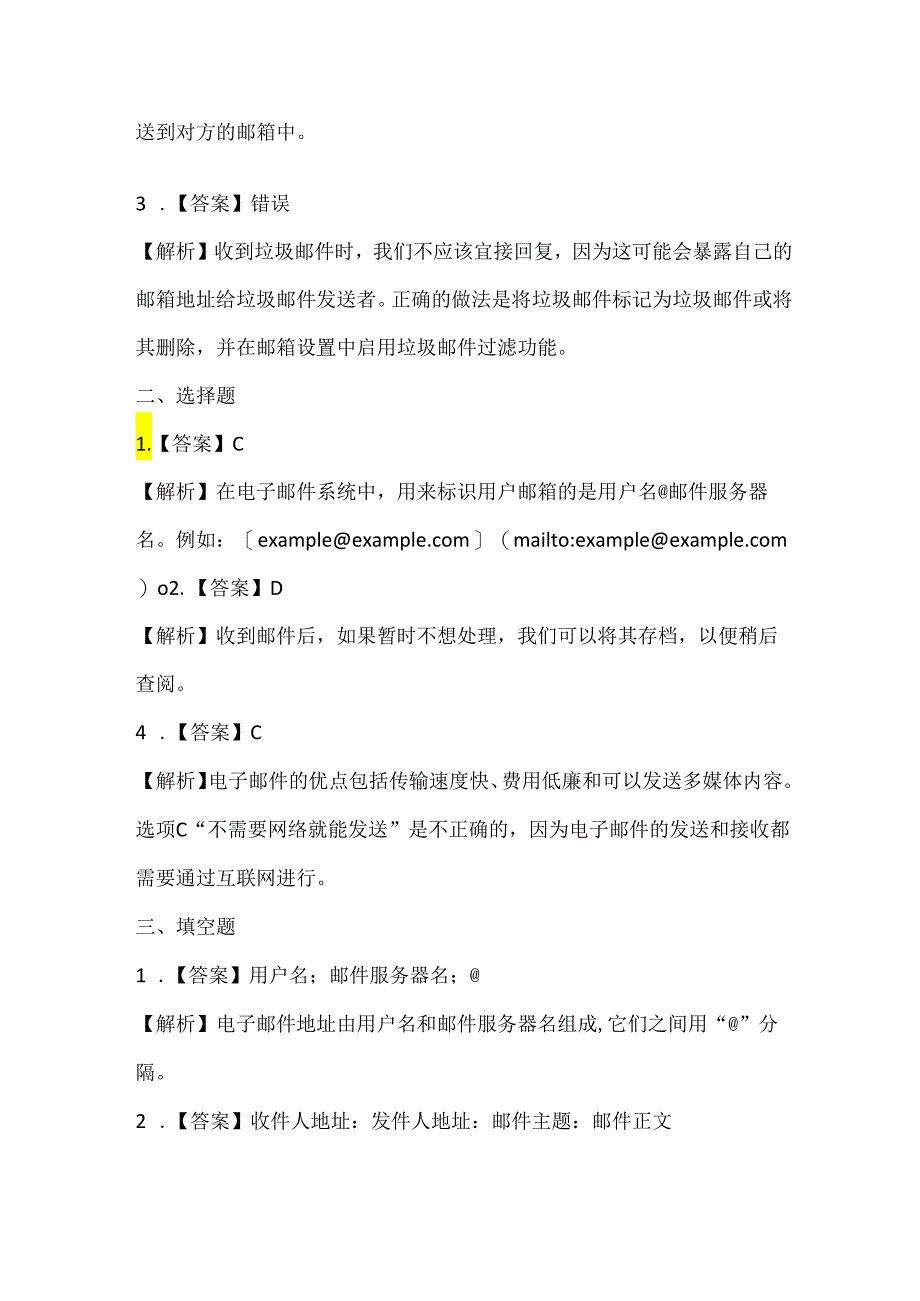 送到对方的邮箱中。

3 .【答案】错误

【解析】收到垃圾邮件时，我们不应该直接回复，因为这可能会暴露自己的邮箱地址给垃圾邮件发送者。正确的做法是将垃圾邮件标记为垃圾邮件或将其删除，并在邮箱设置中启用垃圾邮件过滤功能。

二、选择题

1.【答案】C

【解析】在电子邮件系统中，用来标识用户邮箱的是用户名@邮件服务器名。例如：〔example@example.com〕（mailto:example@example.com）o2.【答案】D

【解析】收到邮件后，如果暂时不想处理，我们可以将其存档，以便稍后查阅。

4 .【答案】C

【解析】电子邮件的优点包括传输速度快、费用低廉和可以发送多媒体内容。选项C“不需要网络就能发送”是不正确的，因为电子邮件的发送和接收都需要通过互联网进行。

三、填空题

1 .【答案】用户名；邮件服务器名；@

【解析】电子邮件地址由用户名和邮件服务器名组成,它们之间用“@”分隔。

2 .【答案】收件人地址：发件人地址：邮件主题：邮件正文